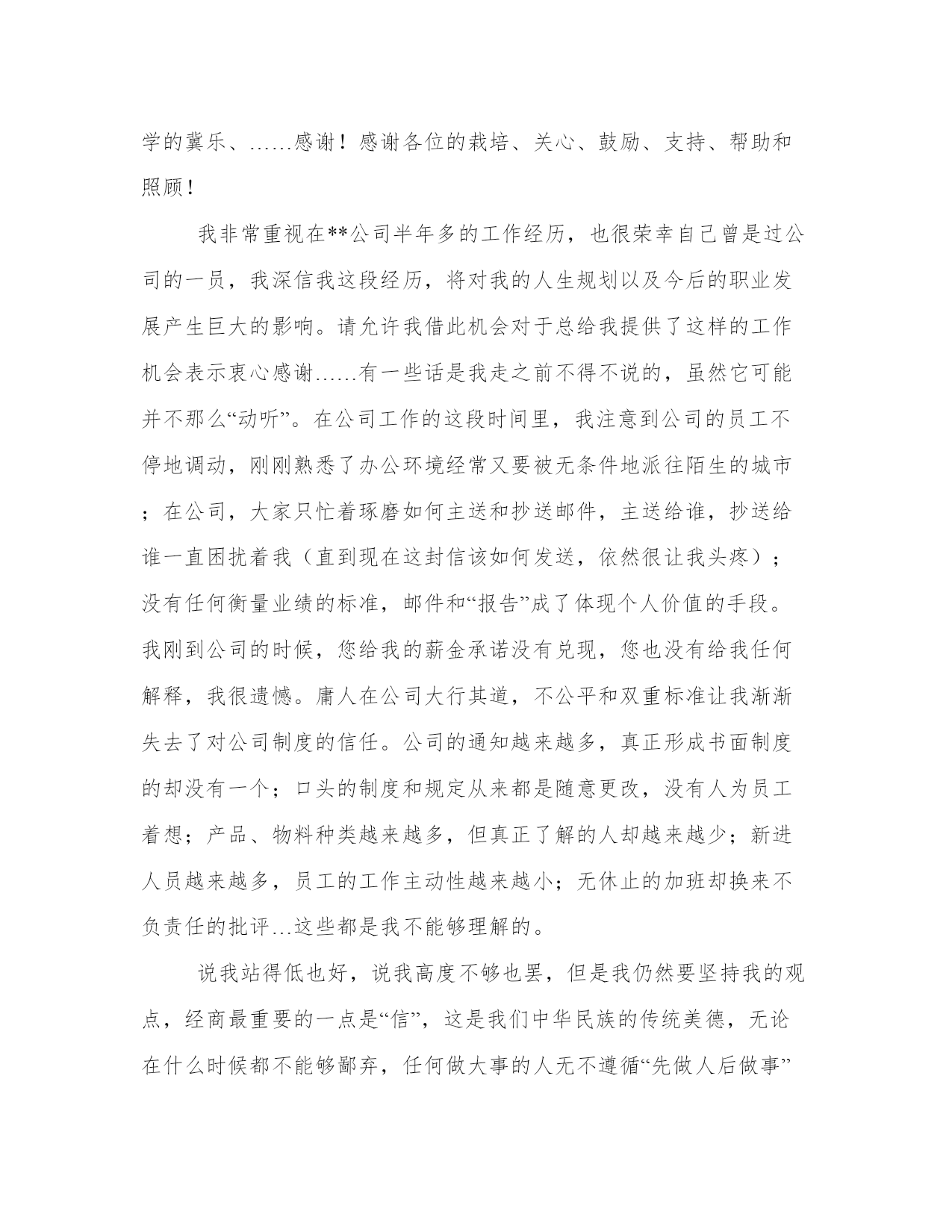 学的冀乐、……感谢！感谢各位的栽培、关心、鼓励、支持、帮助和照顾！

我非常重视在**公司半年多的工作经历，也很荣幸自己曾是过公司的一员，我深信我这段经历，将对我的人生规划以及今后的职业发展产生巨大的影响。请允许我借此机会对于总给我提供了这样的工作机会表示衷心感谢……有一些话是我走之前不得不说的，虽然它可能并不那么“动听”。在公司工作的这段时间里，我注意到公司的员工不停地调动，刚刚熟悉了办公环境经常又要被无条件地派往陌生的城市；在公司，大家只忙着琢磨如何主送和抄送邮件，主送给谁，抄送给谁一直困扰着我（直到现在这封信该如何发送，依然很让我头疼）；没有任何衡量业绩的标准，邮件和“报告”成了体现个人价值的手段。我刚到公司的时候，您给我的薪金承诺没有兑现，您也没有给我任何解释，我很遗憾。庸人在公司大行其道，不公平和双重标准让我渐渐失去了对公司制度的信任。公司的通知越来越多，真正形成书面制度的却没有一个；口头的制度和规定从来都是随意更改，没有人为员工着想；产品、物料种类越来越多，但真正了解的人却越来越少；新进人员越来越多，员工的工作主动性越来越小；无休止的加班却换来不负责任的批评…这些都是我不能够理解的。

说我站得低也好，说我高度不够也罢，但是我仍然要坚持我的观点，经商最重要的一点是“信”，这是我们中华民族的传统美德，无论在什么时候都不能够鄙弃，任何做大事的人无不遵循“先做人后做事”